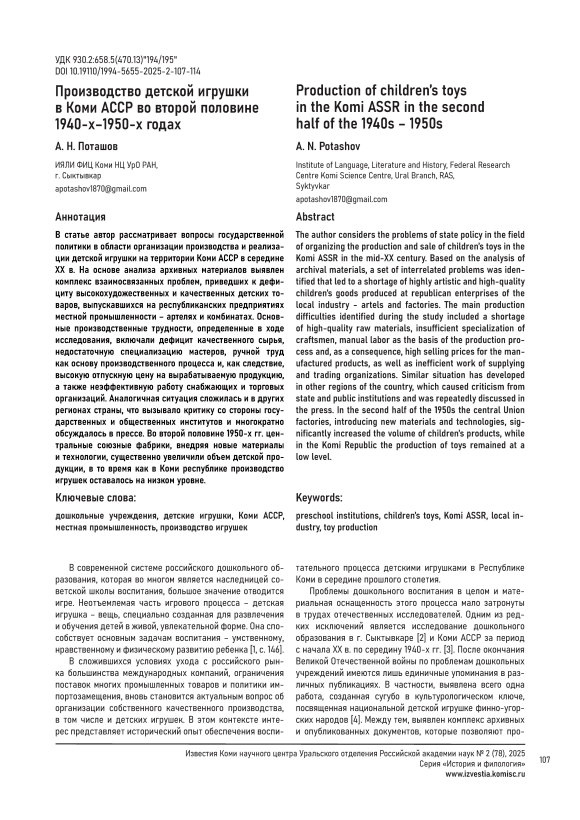 УДК 930.2:658.5(470.13)"194/195"
DOI 10.19110/1994-5655-2025-2-107-114

Производство детской игрушки в Коми АССР во второй половине 1940-х–1950-х годах

А. Н. Поташов

ИЯЛИ ФИЦ Коми НЦ УрО РАН, г. Сыктывкар

apotashov1870@gmail.com

Аннотация

В статье автор рассматривает вопросы государственной политики в области организации производства и реализации детской игрушки на территории Коми АССР в середине XX в. На основе анализа архивных материалов выявлен комплекс взаимосвязанных проблем, приведших к дефициту высокохудожественных и качественных детских товаров, выпускавшихся на республиканских предприятиях местной промышленности – артелях и комбинатах. Основные производственные трудности, определенные в ходе исследования, включали дефицит качественного сырья, недостаточную специализацию мастеров, ручной труд как основу производственного процесса и, как следствие, высокую отпускную цену на вырабатываемую продукцию, а также неэффективную работу снабжающих и торговых организаций. Аналогичная ситуация сложилась и в других регионах страны, что вызывало критику со стороны государственных и общественных институтов и многократно обсуждалось в прессе. Во второй половине 1950-х гг. центральные союзные фабрики, внедряя новые материалы и технологии, существенно увеличили объем детской продукции, в то время как в Коми республике производство игрушек оставалось на низком уровне.

Ключевые слова:

дошкольные учреждения, детские игрушки, Коми АССР, местная промышленность, производство игрушек

Production of children's toys in the Komi ASSR in the second half of the 1940s – 1950s

A. N. Potashov

Institute of Language, Literature and History, Federal Research Centre Komi Science Centre, Ural Branch, RAS, Syktyvkar

apotashov1870@gmail.com

Abstract

The author considers the problems of state policy in the field of organizing the production and sale of children's toys in the Komi ASSR in the mid-XX century. Based on the analysis of archival materials, a set of interrelated problems was identified that led to a shortage of highly artistic and high-quality children's goods produced at republican enterprises of the local industry - artels and factories. The main production difficulties identified during the study included a shortage of high-quality raw materials, insufficient specialization of craftsmen, manual labor as the basis of the production process and, as a consequence, high selling prices for the manufactured products, as well as inefficient work of supplying and trading organizations. Similar situation has developed in other regions of the country, which caused criticism from state and public institutions and was repeatedly discussed in the press. In the second half of the 1950s the central Union factories, introducing new materials and technologies, significantly increased the volume of children's products, while in the Komi Republic the production of toys remained at a low level.

Keywords:

preschool institutions, children's toys, Komi ASSR, local industry, toy production

В современной системе российского дошкольного образования, которая во многом является наследницей советской школы воспитания, большое значение отводится игре. Неотъемлемая часть игрового процесса – детская игрушка – вещь, специально созданная для развлечения и обучения детей в живой, увлекательной форме. Она способствует основным задачам воспитания – умственному, нравственному и физическому развитию ребенка [1, с. 146].

В сложившихся условиях ухода с российского рынка большинства международных компаний, ограничения поставок многих промышленных товаров и политики импортозамещения, вновь становится актуальным вопрос об организации собственного качественного производства, в том числе и детских игрушек. В этом контексте интерес представляет исторический опыт обеспечения воспитательного процесса детскими игрушками в Республике Коми в середине прошлого столетия.

Проблемы дошкольного воспитания в целом и материальная оснащенность этого процесса мало затронуты в трудах отечественных исследователей. Одним из редких исключений является исследование дошкольного образования в г. Сыктывкаре [2] и Коми АССР за период с начала XX в. по середину 1940-х гг. [3]. После окончания Великой Отечественной войны по проблемам дошкольных учреждений имеются лишь единичные упоминания в различных публикациях. В частности, выявлена всего одна работа, созданная сугубо в культурологическом ключе, посвященная национальной детской игрушке финно-угорских народов [4]. Между тем, выявлен комплекс архивных и опубликованных документов, которые позволяют про-

Известия Коми научного центра Уральского отделения Российской академии наук № 2 (78), 2025
Серия «История и филология»
www.izvestia.komisc.ru

107